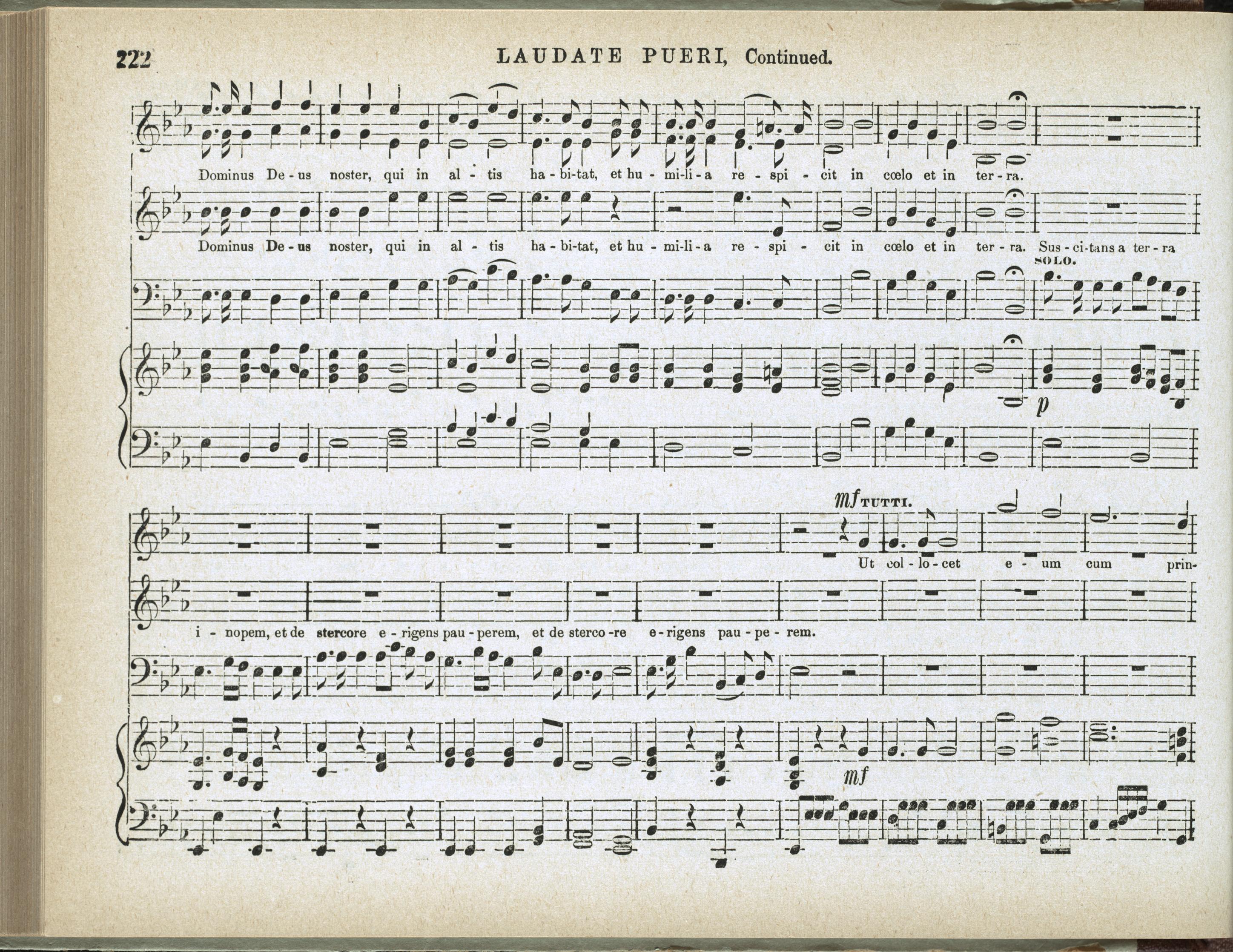 222 LAUDATE PUERI, Continued.

Dominus De - us noster, qui in al - tis ha - bi-tat, et hu - mi-li - a re - spi - cit in cœlo et in ter - ra.

Dominus De - us noster, qui in al - tis ha - bi-tat, et hu - mi-li - a re - spi - cit in cœlo et in ter - ra. Sus - ci-tans a ter - ra

SOLO.

p

mf TUTTI.

Ut col - lo - cet e - um cum prin-

i - nopem, et de stercore e - rigens pau - perem, et de sterco - re e - rigens pau - pe - rem.

mf